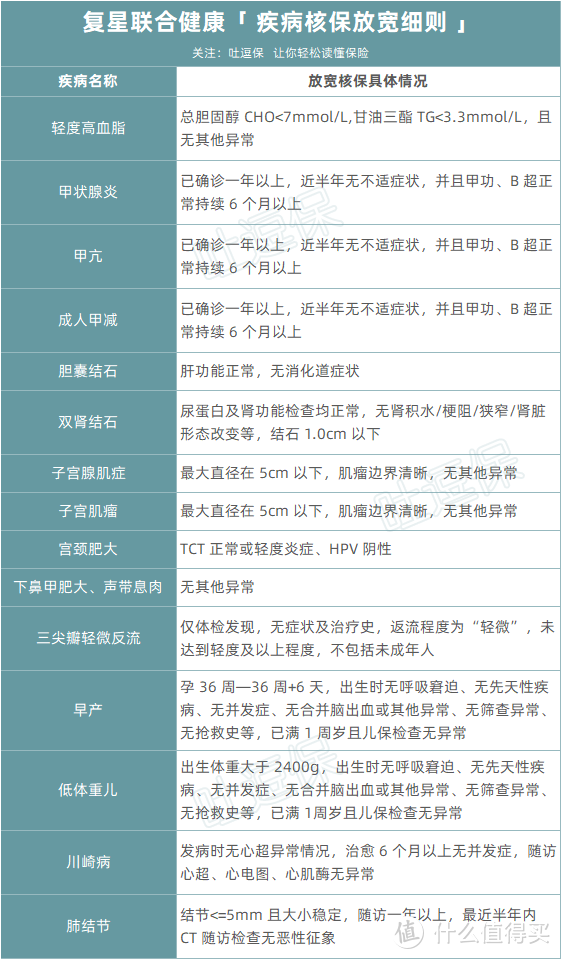 复星联合健康「 疾病核保放宽细则 」

关注：吐逗保　让你轻松读懂保险

| 疾病名称 | 放宽核保具体情况 |
|---|---|
| 轻度高血脂 | 总胆固醇 CHO<7mmol/L,甘油三酯 TG<3.3mmol/L，且无其他异常 |
| 甲状腺炎 | 已确诊一年以上，近半年无不适症状，并且甲功、B 超正常持续 6 个月以上 |
| 甲亢 | 已确诊一年以上，近半年无不适症状，并且甲功、B 超正常持续 6 个月以上 |
| 成人甲减 | 已确诊一年以上，近半年无不适症状，并且甲功、B 超正常持续 6 个月以上 |
| 胆囊结石 | 肝功能正常，无消化道症状 |
| 双肾结石 | 尿蛋白及肾功能检查均正常，无肾积水/梗阻/狭窄/肾脏形态改变等，结石 1.0cm 以下 |
| 子宫腺肌症 | 最大直径在 5cm 以下，肌瘤边界清晰，无其他异常 |
| 子宫肌瘤 | 最大直径在 5cm 以下，肌瘤边界清晰，无其他异常 |
| 宫颈肥大 | TCT 正常或轻度炎症、HPV 阴性 |
| 下鼻甲肥大、声带息肉 | 无其他异常 |
| 三尖瓣轻微反流 | 仅体检发现，无症状及治疗史，返流程度为“轻微”，未达到轻度及以上程度，不包括未成年人 |
| 早产 | 孕 36 周—36 周+6 天，出生时无呼吸窘迫、无先天性疾病、无并发症、无合并脑出血或其他异常、无筛查异常、无抢救史等，已满 1 周岁且儿保检查无异常 |
| 低体重儿 | 出生体重大于 2400g，出生时无呼吸窘迫、无先天性疾病、无并发症、无合并脑出血或其他异常、无筛查异常、无抢救史等，已满 1周岁且儿保检查无异常 |
| 川崎病 | 发病时无心超异常情况，治愈 6 个月以上无并发症，随访心超、心电图、心肌酶无异常 |
| 肺结节 | 结节<=5mm 且大小稳定，随访一年以上，最近半年内 CT 随访检查无恶性征象 |

值 什么值得买